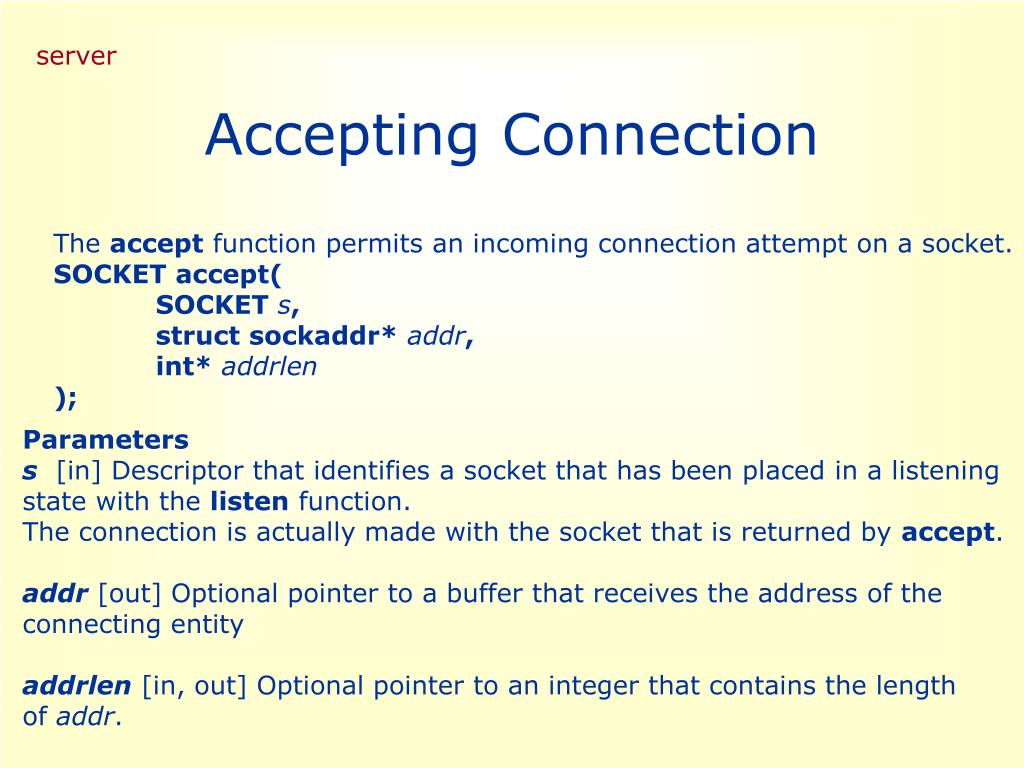 server

Accepting Connection

The accept function permits an incoming connection attempt on a socket.
SOCKET accept(
SOCKET s,
struct sockaddr* addr,
int* addrlen
);

Parameters
s [in] Descriptor that identifies a socket that has been placed in a listening state with the listen function.
The connection is actually made with the socket that is returned by accept.

addr [out] Optional pointer to a buffer that receives the address of the connecting entity

addrlen [in, out] Optional pointer to an integer that contains the length of addr.